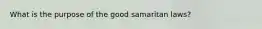 What is the purpose of the good samaritan laws?